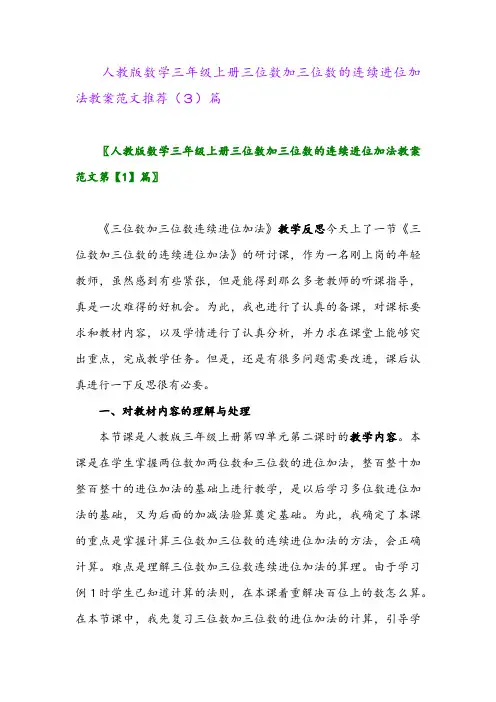 人教版数学三年级上册三位数加三位数的连续进位加法教案范文推荐（3）篇

〖人教版数学三年级上册三位数加三位数的连续进位加法教案范文第【1】篇〗

《三位数加三位数连续进位加法》教学反思今天上了一节《三位数加三位数的连续进位加法》的研讨课，作为一名刚上岗的年轻教师，虽然感到有些紧张，但是能得到那么多老教师的听课指导，真是一次难得的好机会。为此，我也进行了认真的备课，对课标要求和教材内容，以及学情进行了认真分析，并力求在课堂上能够突出重点，完成教学任务。但是，还是有很多问题需要改进，课后认真进行一下反思很有必要。

一、对教材内容的理解与处理

本节课是人教版三年级上册第四单元第二课时的教学内容。本课是在学生掌握两位数加两位数和三位数的进位加法，整百整十加整百整十的进位加法的基础上进行教学，是以后学习多位数进位加法的基础，又为后面的加减法验算奠定基础。为此，我确定了本课的重点是掌握计算三位数加三位数的连续进位加法的方法，会正确计算。难点是理解三位数加三位数连续进位加法的算理。由于学习例1时学生已知道计算的法则，在本课着重解决百位上的数怎么算。在本节课中，我先复习三位数加三位数的进位加法的计算，引导学